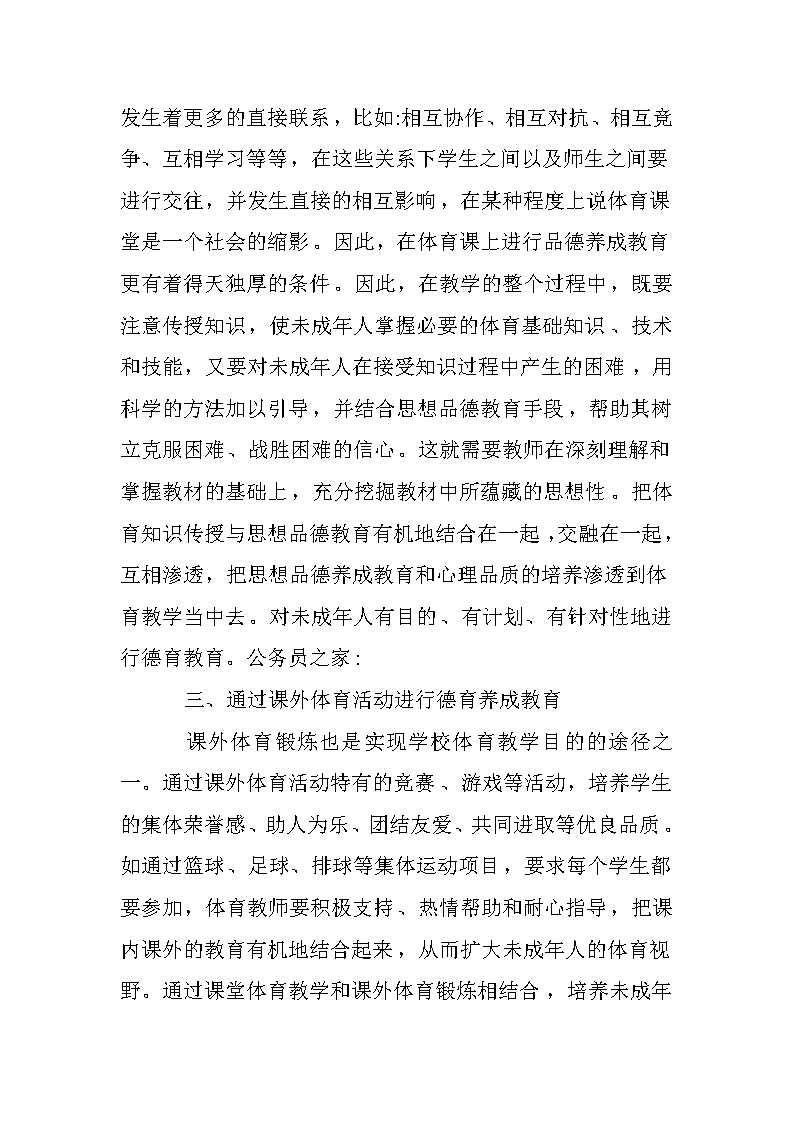 发生着更多的直接联系，比如:相互协作、相互对抗、相互竞争、互相学习等等，在这些关系下学生之间以及师生之间要进行交往，并发生直接的相互影响，在某种程度上说体育课堂是一个社会的缩影。因此，在体育课上进行品德养成教育更有着得天独厚的条件。因此，在教学的整个过程中，既要注意传授知识，使未成年人掌握必要的体育基础知识、技术和技能，又要对未成年人在接受知识过程中产生的困难，用科学的方法加以引导，并结合思想品德教育手段，帮助其树立克服困难、战胜困难的信心。这就需要教师在深刻理解和掌握教材的基础上，充分挖掘教材中所蕴藏的思想性。把体育知识传授与思想品德教育有机地结合在一起，交融在一起，互相渗透，把思想品德养成教育和心理品质的培养渗透到体育教学当中去。对未成年人有目的、有计划、有针对性地进行德育教育。公务员之家：

三、通过课外体育活动进行德育养成教育

课外体育锻炼也是实现学校体育教学目的的途径之一。通过课外体育活动特有的竞赛、游戏等活动，培养学生的集体荣誉感、助人为乐、团结友爱、共同进取等优良品质。如通过篮球、足球、排球等集体运动项目，要求每个学生都要参加，体育教师要积极支持、热情帮助和耐心指导，把课内课外的教育有机地结合起来，从而扩大未成年人的体育视野。通过课堂体育教学和课外体育锻炼相结合，培养未成年